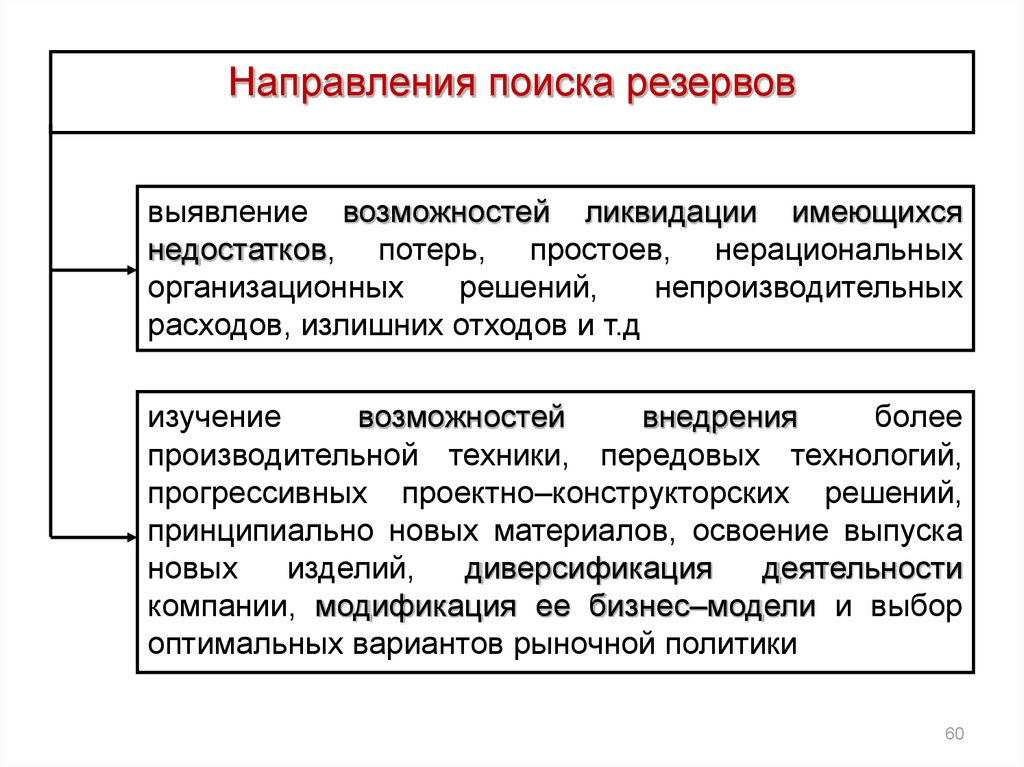 Направления поиска резервов

выявление возможностей ликвидации имеющихся недостатков, потерь, простоев, нерациональных организационных решений, непроизводительных расходов, излишних отходов и т.д

изучение возможностей внедрения более производительной техники, передовых технологий, прогрессивных проектно–конструкторских решений, принципиально новых материалов, освоение выпуска новых изделий, диверсификация деятельности компании, модификация ее бизнес–модели и выбор оптимальных вариантов рыночной политики

60